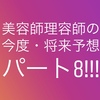 美容師理容師の
今度・将来予想
パート8!!!